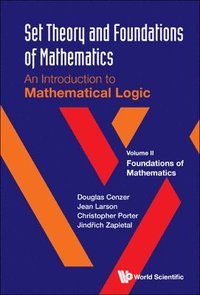 Set Theory and Foundations of Mathematics

An Introduction to
Mathematical Logic

Volume II
Foundations of Mathematics

Douglas Cenzer
Jean Larson
Christopher Porter
Jindřich Zapletal

World Scientific